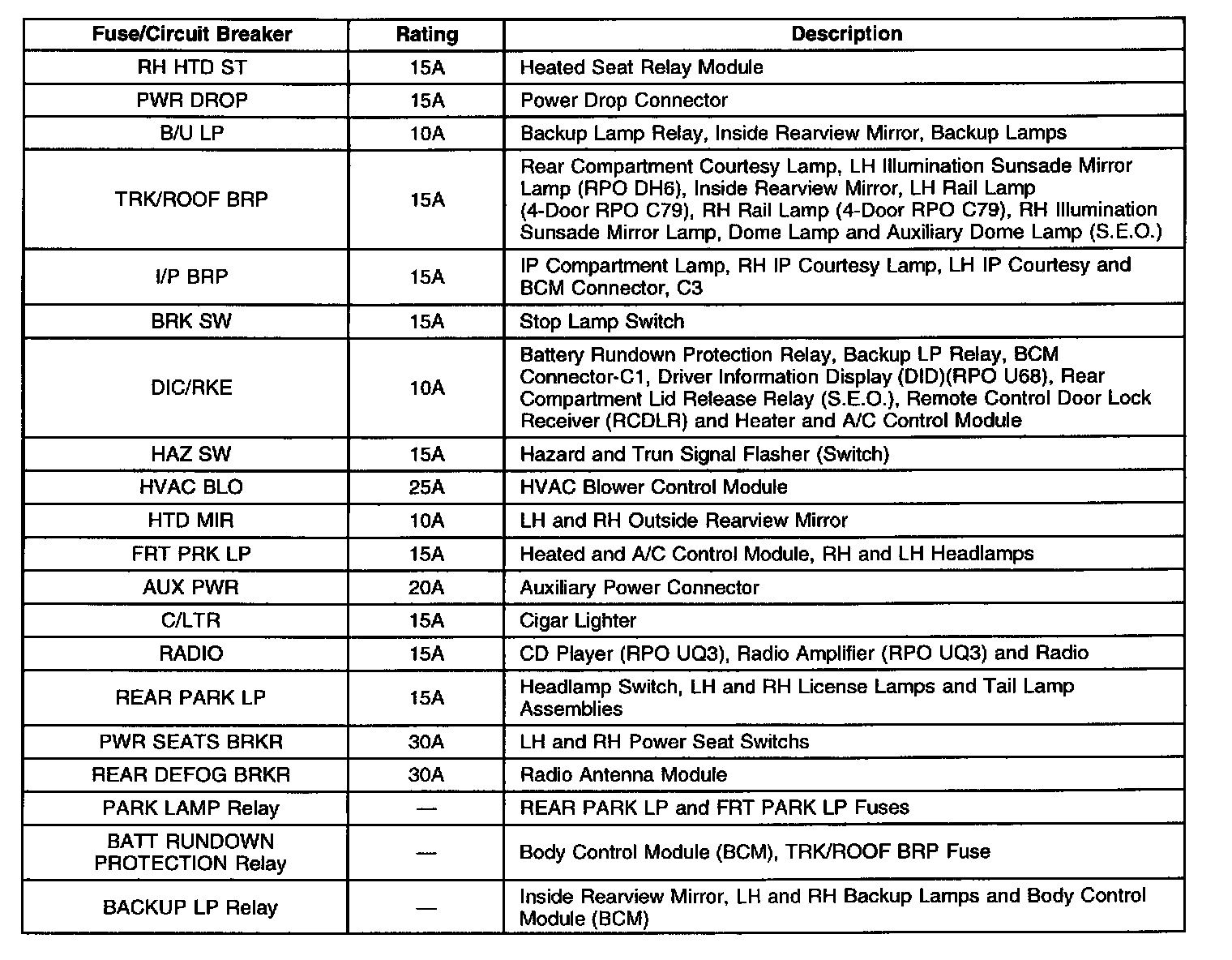 | Fuse/Circuit Breaker | Rating | Description |
|---|---|---|
| RH HTD ST | 15A | Heated Seat Relay Module |
| PWR DROP | 15A | Power Drop Connector |
| B/U LP | 10A | Backup Lamp Relay, Inside Rearview Mirror, Backup Lamps |
| TRK/ROOF BRP | 15A | Rear Compartment Courtesy Lamp, LH Illumination Sunsade Mirror Lamp (RPO DH6), Inside Rearview Mirror, LH Rail Lamp (4-Door RPO C79), RH Rail Lamp (4-Door RPO C79), RH Illumination Sunsade Mirror Lamp, Dome Lamp and Auxiliary Dome Lamp (S.E.O.) |
| I/P BRP | 15A | IP Compartment Lamp, RH IP Courtesy Lamp, LH IP Courtesy and BCM Connector, C3 |
| BRK SW | 15A | Stop Lamp Switch |
| DIC/RKE | 10A | Battery Rundown Protection Relay, Backup LP Relay, BCM Connector-C1, Driver Information Display (DID)(RPO U68), Rear Compartment Lid Release Relay (S.E.O.), Remote Control Door Lock Receiver (RCDLR) and Heater and A/C Control Module |
| HAZ SW | 15A | Hazard and Trun Signal Flasher (Switch) |
| HVAC BLO | 25A | HVAC Blower Control Module |
| HTD MIR | 10A | LH and RH Outside Rearview Mirror |
| FRT PRK LP | 15A | Heated and A/C Control Module, RH and LH Headlamps |
| AUX PWR | 20A | Auxiliary Power Connector |
| C/LTR | 15A | Cigar Lighter |
| RADIO | 15A | CD Player (RPO UQ3), Radio Amplifier (RPO UQ3) and Radio |
| REAR PARK LP | 15A | Headlamp Switch, LH and RH License Lamps and Tail Lamp Assemblies |
| PWR SEATS BRKR | 30A | LH and RH Power Seat Switchs |
| REAR DEFOG BRKR | 30A | Radio Antenna Module |
| PARK LAMP Relay | — | REAR PARK LP and FRT PARK LP Fuses |
| BATT RUNDOWN PROTECTION Relay | — | Body Control Module (BCM), TRK/ROOF BRP Fuse |
| BACKUP LP Relay | — | Inside Rearview Mirror, LH and RH Backup Lamps and Body Control Module (BCM) |